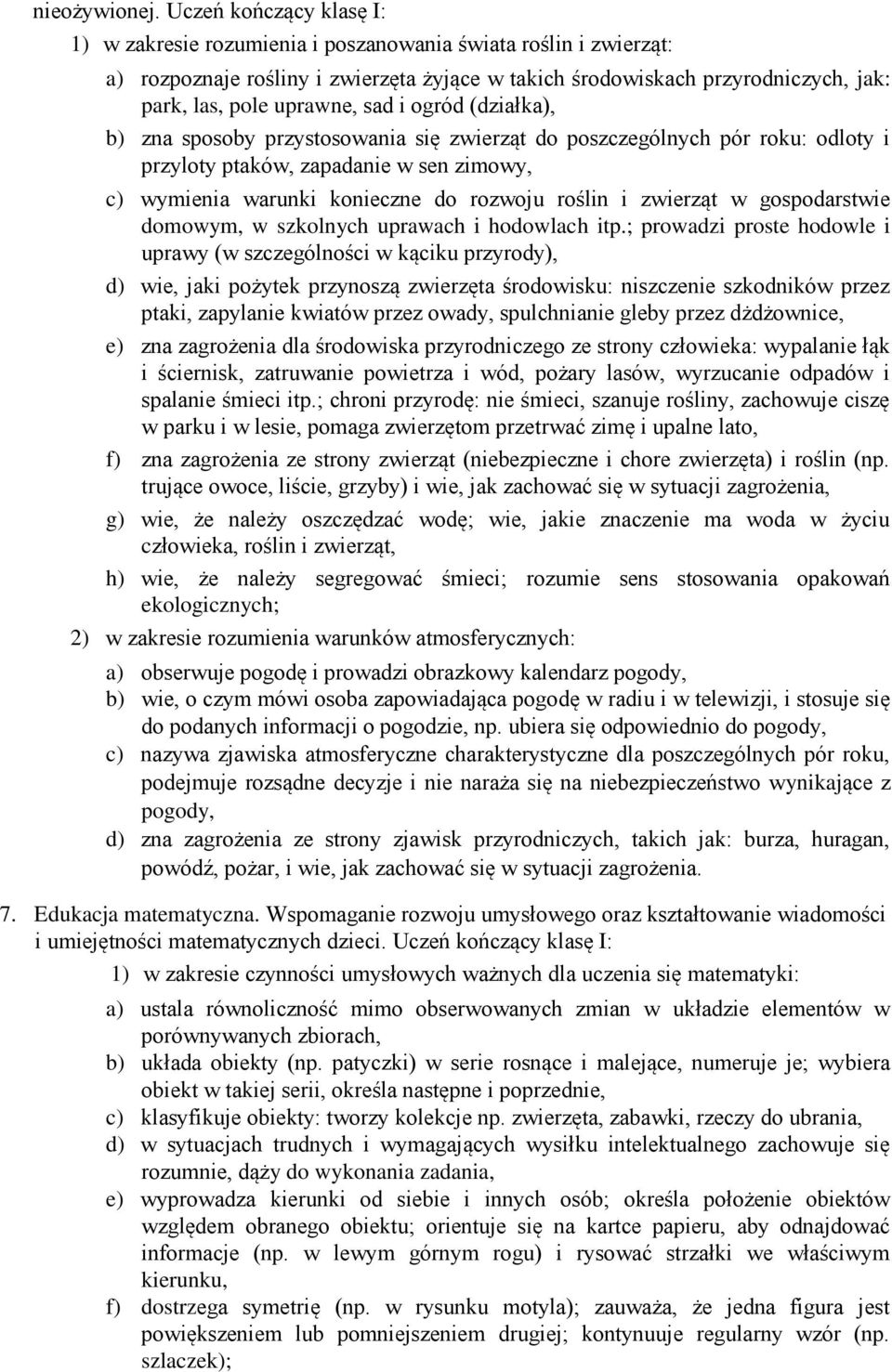 nieożywionej. Uczeń kończący klasę I:

1) w zakresie rozumienia i poszanowania świata roślin i zwierząt:

a) rozpoznaje rośliny i zwierzęta żyjące w takich środowiskach przyrodniczych, jak: park, las, pole uprawne, sad i ogród (działka),

b) zna sposoby przystosowania się zwierząt do poszczególnych pór roku: odloty i przyloty ptaków, zapadanie w sen zimowy,

c) wymienia warunki konieczne do rozwoju roślin i zwierząt w gospodarstwie domowym, w szkolnych uprawach i hodowlach itp.; prowadzi proste hodowle i uprawy (w szczególności w kąciku przyrody),

d) wie, jaki pożytek przynoszą zwierzęta środowisku: niszczenie szkodników przez ptaki, zapylanie kwiatów przez owady, spulchnianie gleby przez dżdżownice,

e) zna zagrożenia dla środowiska przyrodniczego ze strony człowieka: wypalanie łąk i ściernisk, zatruwanie powietrza i wód, pożary lasów, wyrzucanie odpadów i spalanie śmieci itp.; chroni przyrodę: nie śmieci, szanuje rośliny, zachowuje ciszę w parku i w lesie, pomaga zwierzętom przetrwać zimę i upalne lato,

f) zna zagrożenia ze strony zwierząt (niebezpieczne i chore zwierzęta) i roślin (np. trujące owoce, liście, grzyby) i wie, jak zachować się w sytuacji zagrożenia,

g) wie, że należy oszczędzać wodę; wie, jakie znaczenie ma woda w życiu człowieka, roślin i zwierząt,

h) wie, że należy segregować śmieci; rozumie sens stosowania opakowań ekologicznych;

2) w zakresie rozumienia warunków atmosferycznych:

a) obserwuje pogodę i prowadzi obrazkowy kalendarz pogody,

b) wie, o czym mówi osoba zapowiadająca pogodę w radiu i w telewizji, i stosuje się do podanych informacji o pogodzie, np. ubiera się odpowiednio do pogody,

c) nazywa zjawiska atmosferyczne charakterystyczne dla poszczególnych pór roku, podejmuje rozsądne decyzje i nie naraża się na niebezpieczeństwo wynikające z pogody,

d) zna zagrożenia ze strony zjawisk przyrodniczych, takich jak: burza, huragan, powódź, pożar, i wie, jak zachować się w sytuacji zagrożenia.

7. Edukacja matematyczna. Wspomaganie rozwoju umysłowego oraz kształtowanie wiadomości i umiejętności matematycznych dzieci. Uczeń kończący klasę I:

1) w zakresie czynności umysłowych ważnych dla uczenia się matematyki:

a) ustala równoliczność mimo obserwowanych zmian w układzie elementów w porównywanych zbiorach,

b) układa obiekty (np. patyczki) w serie rosnące i malejące, numeruje je; wybiera obiekt w takiej serii, określa następne i poprzednie,

c) klasyfikuje obiekty: tworzy kolekcje np. zwierzęta, zabawki, rzeczy do ubrania,

d) w sytuacjach trudnych i wymagających wysiłku intelektualnego zachowuje się rozumnie, dąży do wykonania zadania,

e) wyprowadza kierunki od siebie i innych osób; określa położenie obiektów względem obranego obiektu; orientuje się na kartce papieru, aby odnajdować informacje (np. w lewym górnym rogu) i rysować strzałki we właściwym kierunku,

f) dostrzega symetrię (np. w rysunku motyla); zauważa, że jedna figura jest powiększeniem lub pomniejszeniem drugiej; kontynuuje regularny wzór (np. szlaczek);